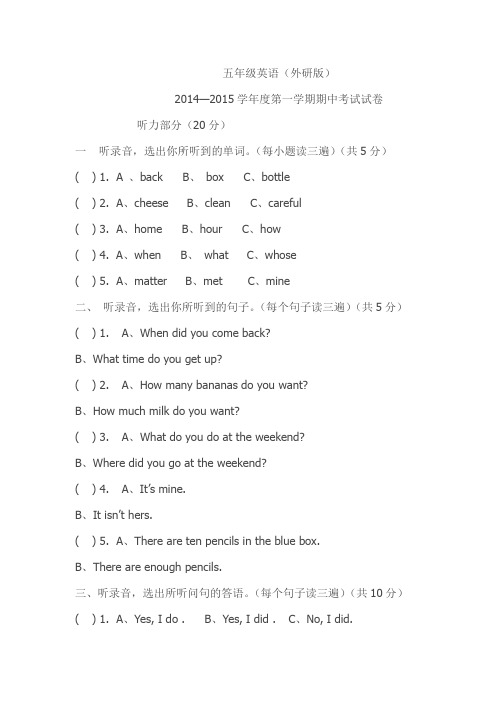 五年级英语（外研版）

2014—2015 学年度第一学期期中考试试卷

听力部分（20 分）

一　听录音，选出你所听到的单词。（每小题读三遍）（共 5 分）

(　) 1. A 、back　B、 box　C、bottle

(　) 2. A、cheese　B、clean　C、careful

(　) 3. A、home　B、hour　C、how

(　) 4. A、when　B、 what　C、whose

(　) 5. A、matter　B、met　C、mine

二、 听录音，选出你所听到的句子。（每个句子读三遍）（共 5 分）

(　) 1.　A、When did you come back?

B、What time do you get up?

(　) 2.　A、How many bananas do you want?

B、How much milk do you want?

(　) 3.　A、What do you do at the weekend?

B、Where did you go at the weekend?

(　) 4.　A、It's mine.

B、It isn't hers.

(　) 5. A、There are ten pencils in the blue box.

B、There are enough pencils.

三、听录音，选出所听问句的答语。（每个句子读三遍）（共 10 分）

(　) 1. A、Yes, I do .　B、Yes, I did .　C、No, I did.